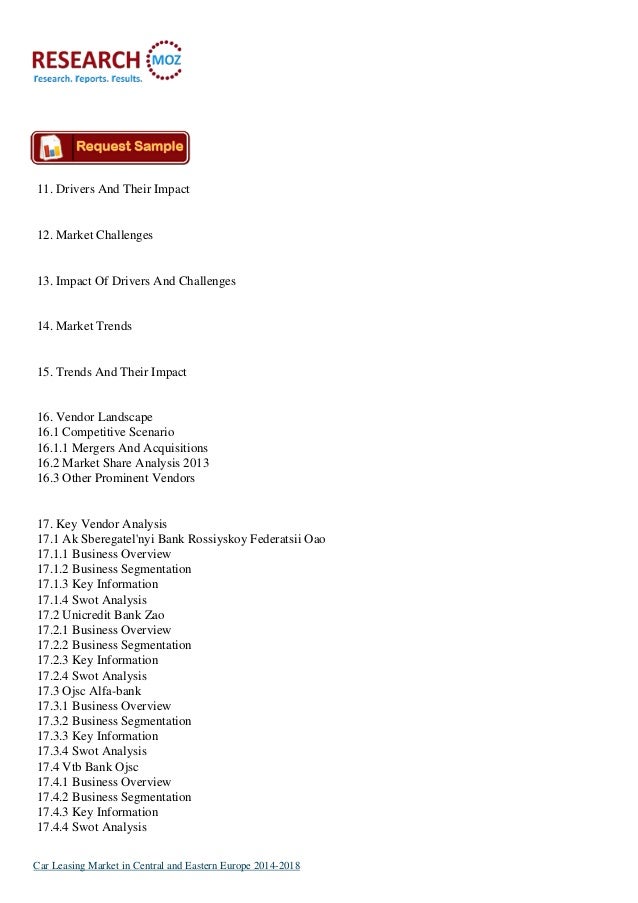 RESEARCH MOZ
Research. Reports. Results.

Request Sample

11. Drivers And Their Impact

12. Market Challenges

13. Impact Of Drivers And Challenges

14. Market Trends

15. Trends And Their Impact

16. Vendor Landscape
16.1 Competitive Scenario
16.1.1 Mergers And Acquisitions
16.2 Market Share Analysis 2013
16.3 Other Prominent Vendors

17. Key Vendor Analysis
17.1 Ak Sberegatel'nyi Bank Rossiyskoy Federatsii Oao
17.1.1 Business Overview
17.1.2 Business Segmentation
17.1.3 Key Information
17.1.4 Swot Analysis
17.2 Unicredit Bank Zao
17.2.1 Business Overview
17.2.2 Business Segmentation
17.2.3 Key Information
17.2.4 Swot Analysis
17.3 Ojsc Alfa-bank
17.3.1 Business Overview
17.3.2 Business Segmentation
17.3.3 Key Information
17.3.4 Swot Analysis
17.4 Vtb Bank Ojsc
17.4.1 Business Overview
17.4.2 Business Segmentation
17.4.3 Key Information
17.4.4 Swot Analysis

Car Leasing Market in Central and Eastern Europe 2014-2018